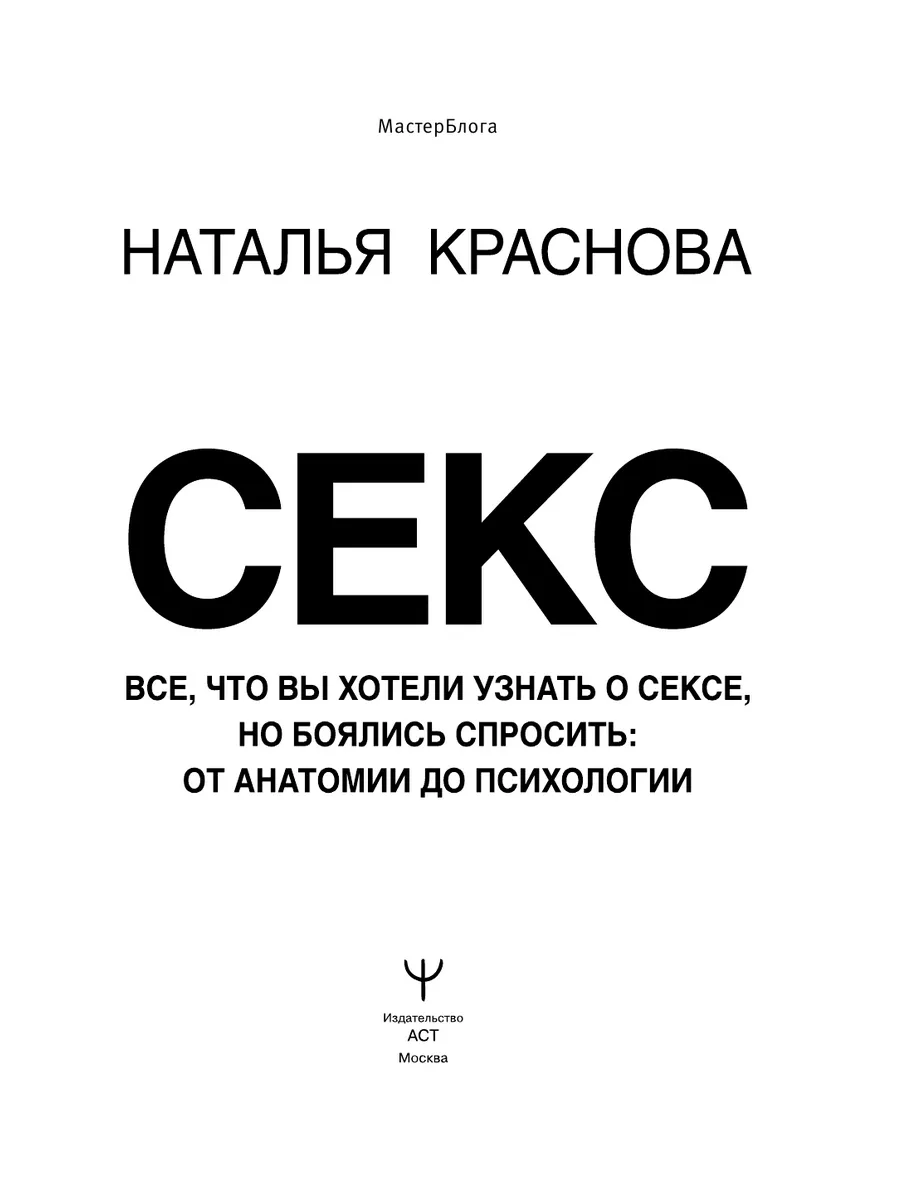 МастерБлога

НАТАЛЬЯ КРАСНОВА

СЕКС

ВСЕ, ЧТО ВЫ ХОТЕЛИ УЗНАТЬ О СЕКСЕ, НО БОЯЛИСЬ СПРОСИТЬ: ОТ АНАТОМИИ ДО ПСИХОЛОГИИ

Издательство
АСТ
Москва